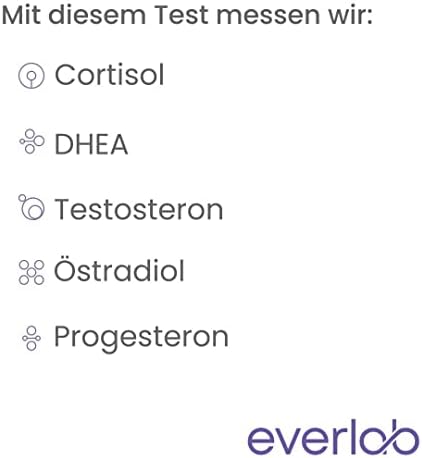 Mit diesem Test messen wir:

Cortisol

DHEA

Testosteron

Östradiol

Progesteron

everlab